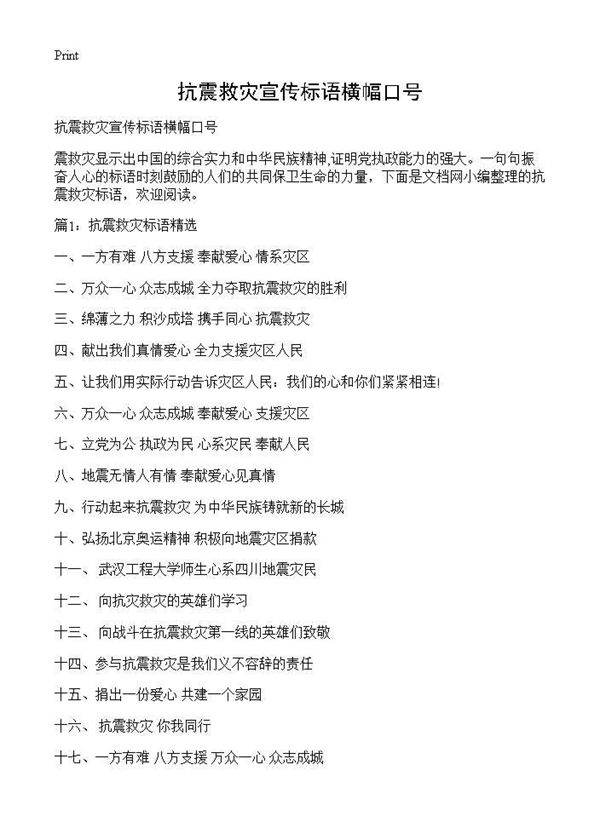 Print

抗震救灾宣传标语横幅口号

抗震救灾宣传标语横幅口号

震救灾显示出中国的综合实力和中华民族精神,证明党执政能力的强大。一句句振奋人心的标语时刻鼓励的人们的共同保卫生命的力量，下面是文档网小编整理的抗震救灾标语，欢迎阅读。

篇1：抗震救灾标语精选

一、一方有难 八方支援 奉献爱心 情系灾区

二、万众一心 众志成城 全力夺取抗震救灾的胜利

三、绵薄之力 积沙成塔 携手同心 抗震救灾

四、献出我们真情爱心 全力支援灾区人民

五、让我们用实际行动告诉灾区人民：我们的心和你们紧紧相连!

六、万众一心 众志成城 奉献爱心 支援灾区

七、立党为公 执政为民 心系灾民 奉献人民

八、地震无情人有情 奉献爱心见真情

九、行动起来抗震救灾 为中华民族铸就新的长城

十、弘扬北京奥运精神 积极向地震灾区捐款

十一、 武汉工程大学师生心系四川地震灾民

十二、 向抗灾救灾的英雄们学习

十三、 向战斗在抗震救灾第一线的英雄们致敬

十四、参与抗震救灾是我们义不容辞的责任

十五、捐出一份爱心 共建一个家园

十六、 抗震救灾 你我同行

十七、一方有难 八方支援 万众一心 众志成城